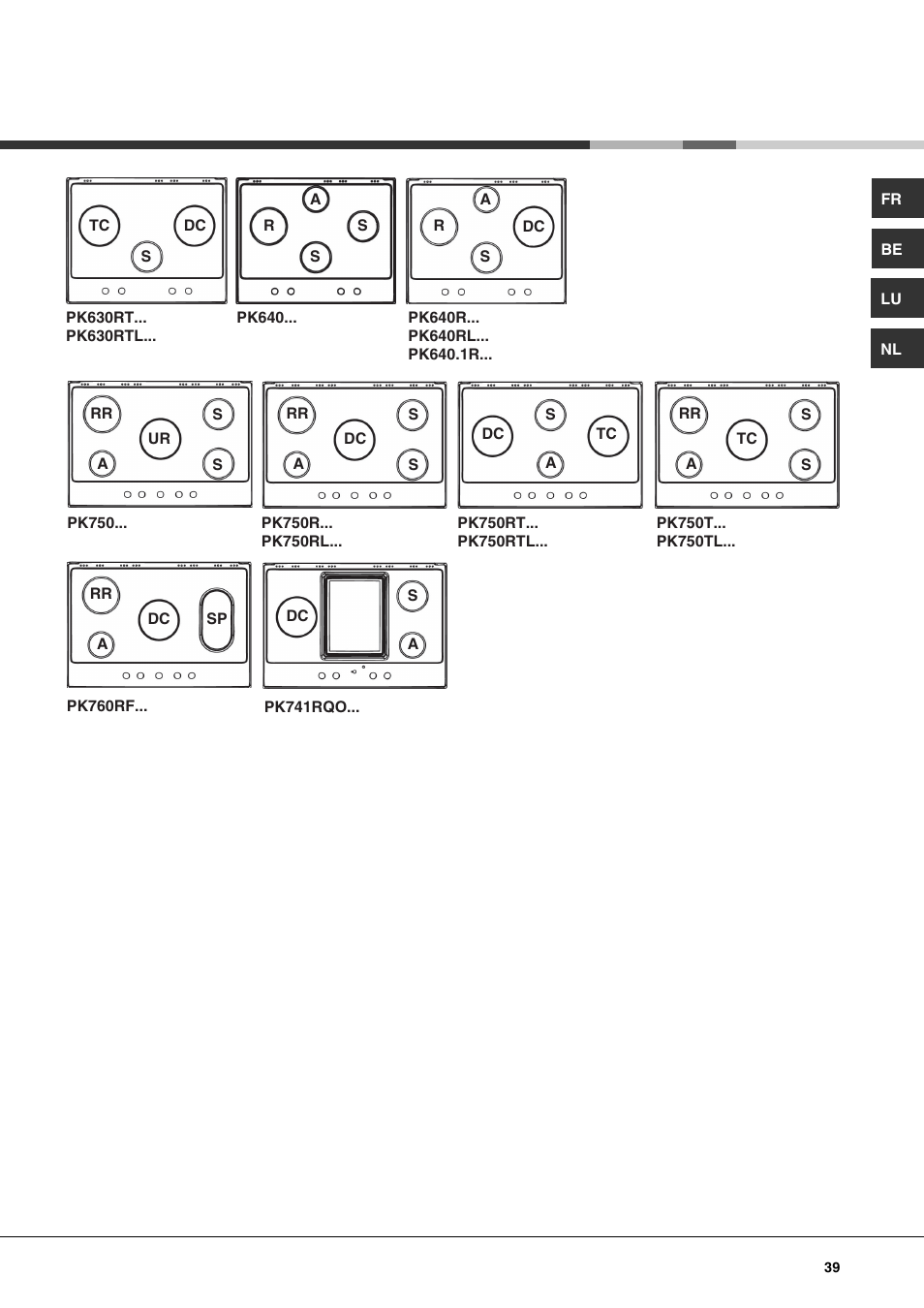 FR
BE
LU
NL

TC DC S
PK630RT...
PK630RTL...

A R S S
PK640...

A R DC S
PK640R...
PK640RL...
PK640.1R...

RR S UR A S
PK750...

RR S DC A S
PK750R...
PK750RL...

DC S TC A
PK750RT...
PK750RTL...

RR S TC A S
PK750T...
PK750TL...

RR DC SP A
PK760RF...

DC S A
PK741RQO...

39